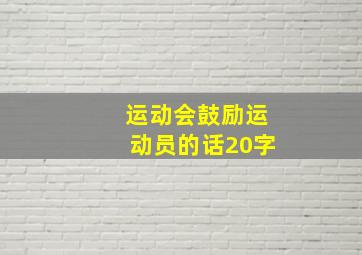 运动会鼓励运动员的话20字